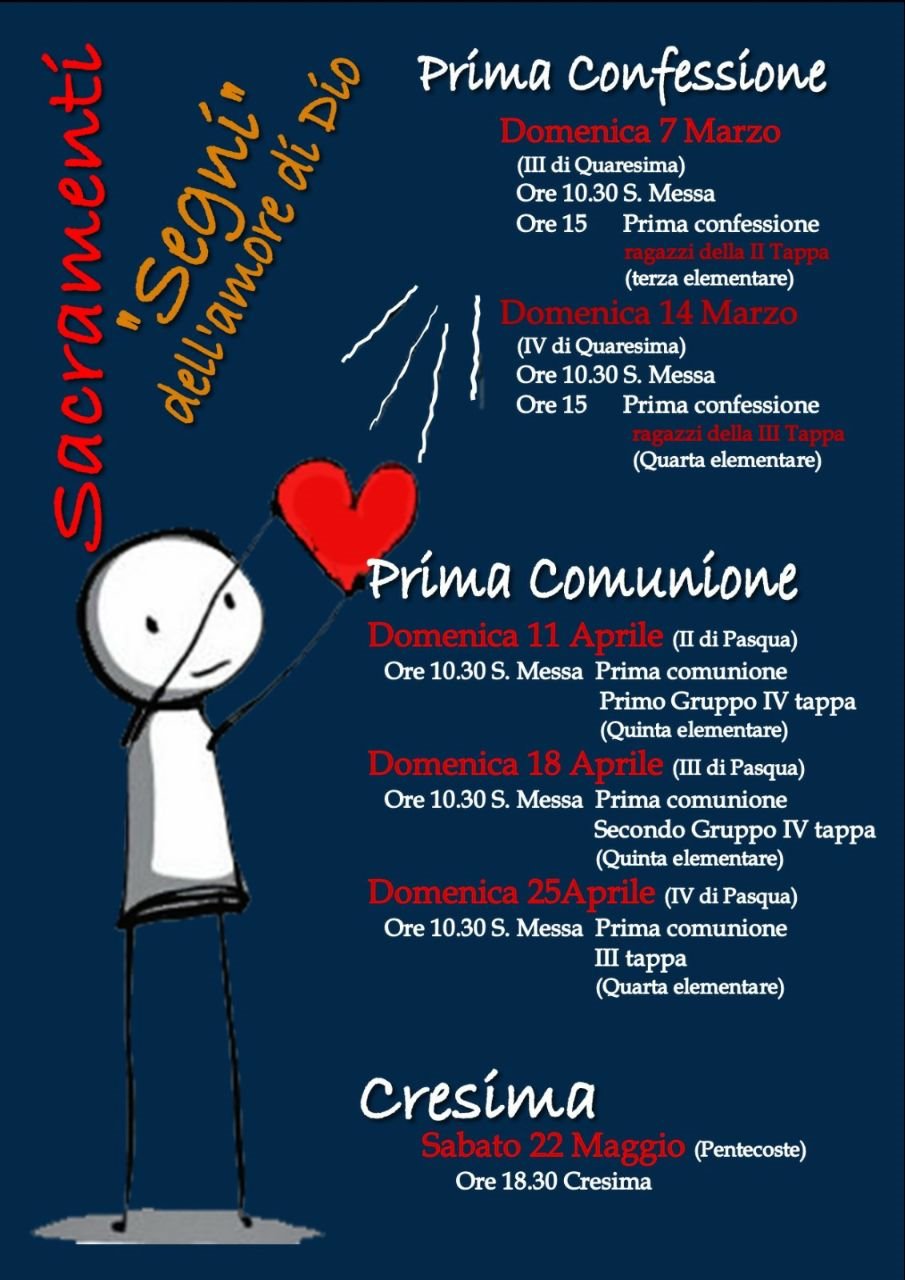 Sacramenti "Segni" dell'amore di Dio

Prima Confessione

Domenica 7 Marzo
(III di Quaresima)
Ore 10.30 S. Messa
Ore 15 Prima confessione
ragazzi della II Tappa
(terza elementare)

Domenica 14 Marzo
(IV di Quaresima)
Ore 10.30 S. Messa
Ore 15 Prima confessione
ragazzi della III Tappa
(Quarta elementare)

Prima Comunione

Domenica 11 Aprile (II di Pasqua)
Ore 10.30 S. Messa Prima comunione
Primo Gruppo IV tappa
(Quinta elementare)

Domenica 18 Aprile (III di Pasqua)
Ore 10.30 S. Messa Prima comunione
Secondo Gruppo IV tappa
(Quinta elementare)

Domenica 25Aprile (IV di Pasqua)
Ore 10.30 S. Messa Prima comunione
III tappa
(Quarta elementare)

Cresima

Sabato 22 Maggio (Pentecoste)
Ore 18.30 Cresima